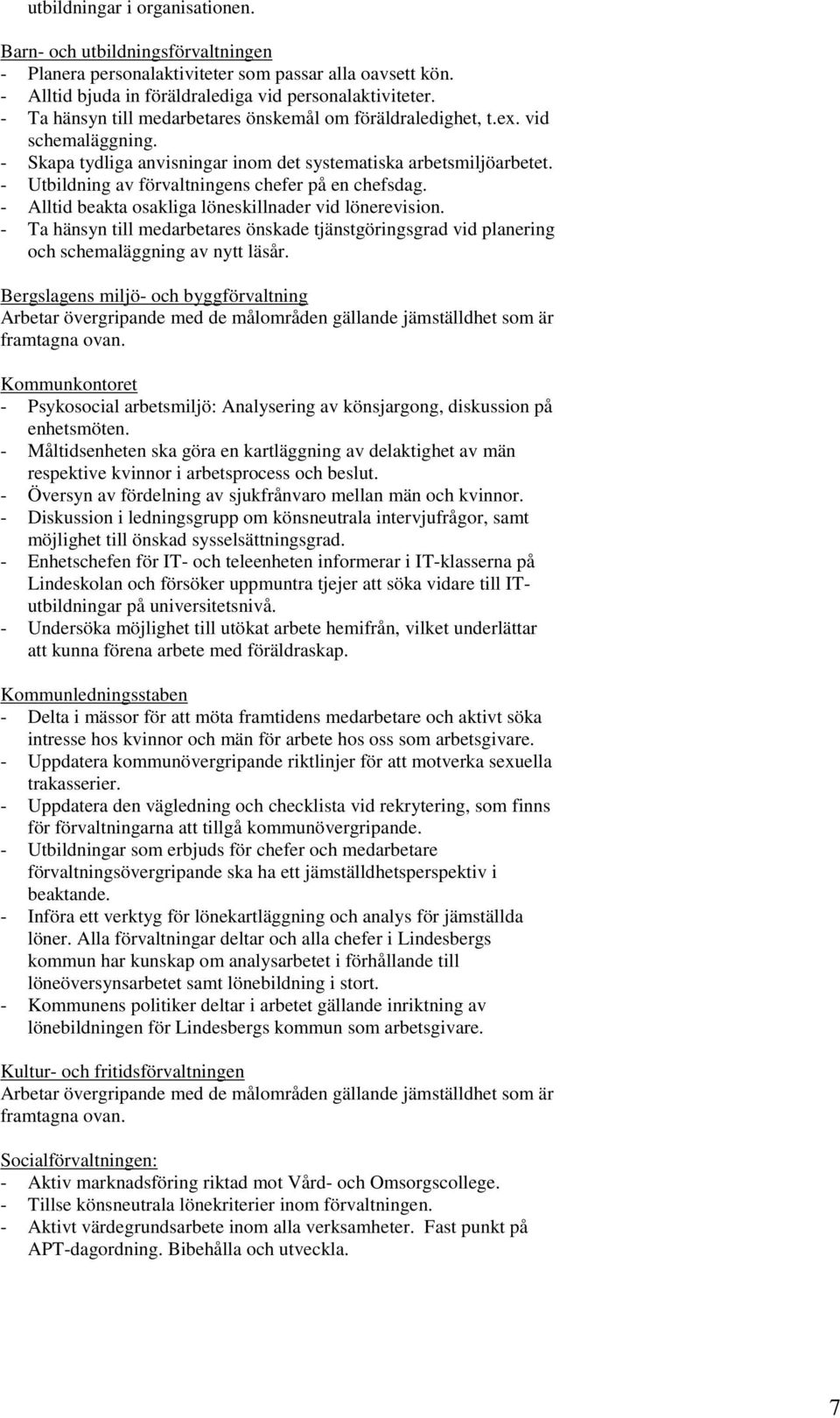 utbildningar i organisationen.

Barn- och utbildningsförvaltningen
- Planera personalaktiviteter som passar alla oavsett kön.
- Alltid bjuda in föräldralediga vid personalaktiviteter.
- Ta hänsyn till medarbetares önskemål om föräldraledighet, t.ex. vid schemaläggning.
- Skapa tydliga anvisningar inom det systematiska arbetsmiljöarbetet.
- Utbildning av förvaltningens chefer på en chefsdag.
- Alltid beakta osakliga löneskillnader vid lönerevision.
- Ta hänsyn till medarbetares önskade tjänstgöringsgrad vid planering och schemaläggning av nytt läsår.

Bergslagens miljö- och byggförvaltning
Arbetar övergripande med de målområden gällande jämställdhet som är framtagna ovan.

Kommunkontoret
- Psykosocial arbetsmiljö: Analysering av könsjargong, diskussion på enhetsmöten.
- Måltidsenheten ska göra en kartläggning av delaktighet av män respektive kvinnor i arbetsprocess och beslut.
- Översyn av fördelning av sjukfrånvaro mellan män och kvinnor.
- Diskussion i ledningsgrupp om könsneutrala intervjufrågor, samt möjlighet till önskad sysselsättningsgrad.
- Enhetschefen för IT- och teleenheten informerar i IT-klasserna på Lindeskolan och försöker uppmuntra tjejer att söka vidare till IT-utbildningar på universitetsnivå.
- Undersöka möjlighet till utökat arbete hemifrån, vilket underlättar att kunna förena arbete med föräldraskap.

Kommunledningsstaben
- Delta i mässor för att möta framtidens medarbetare och aktivt söka intresse hos kvinnor och män för arbete hos oss som arbetsgivare.
- Uppdatera kommunövergripande riktlinjer för att motverka sexuella trakasserier.
- Uppdatera den vägledning och checklista vid rekrytering, som finns för förvaltningarna att tillgå kommunövergripande.
- Utbildningar som erbjuds för chefer och medarbetare förvaltningsövergripande ska ha ett jämställdhetsperspektiv i beaktande.
- Införa ett verktyg för lönekartläggning och analys för jämställda löner. Alla förvaltningar deltar och alla chefer i Lindesbergs kommun har kunskap om analysarbetet i förhållande till löneöversynsarbetet samt lönebildning i stort.
- Kommunens politiker deltar i arbetet gällande inriktning av lönebildningen för Lindesbergs kommun som arbetsgivare.

Kultur- och fritidsförvaltningen
Arbetar övergripande med de målområden gällande jämställdhet som är framtagna ovan.

Socialförvaltningen:
- Aktiv marknadsföring riktad mot Vård- och Omsorgscollege.
- Tillse könsneutrala lönekriterier inom förvaltningen.
- Aktivt värdegrundsarbete inom alla verksamheter. Fast punkt på APT-dagordning. Bibehålla och utveckla.

7